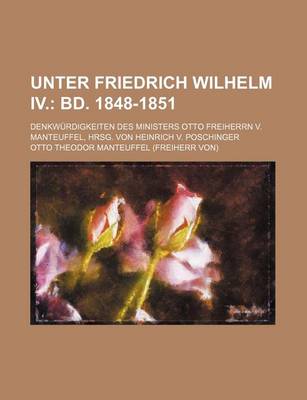 UNTER FRIEDRICH WILHELM IV.: BD. 1848-1851

DENKWÜRDIGKEITEN DES MINISTERS OTTO FREIHERRN V. MANTEUFFEL, HRSG. VON HEINRICH V. POSCHINGER

OTTO THEODOR MANTEUFFEL (FREIHERR VON)